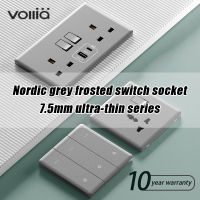 vollia

Nordic grey frosted switch socket
7.5mm ultra-thin series

10 year warranty